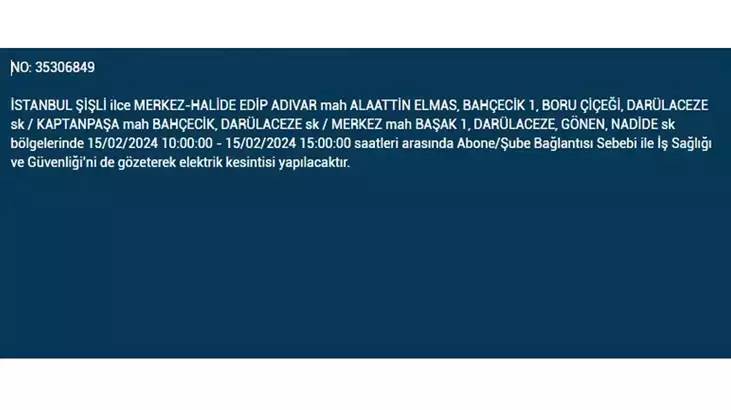 NO: 35306849

İSTANBUL ŞİŞLİ ilce MERKEZ-HALİDE EDİP ADIVAR mah ALAATTİN ELMAS, BAHÇECİK 1, BORU ÇİÇEĞİ, DARÜLACEZE sk / KAPTANPAŞA mah BAHÇECİK, DARÜLACEZE sk / MERKEZ mah BAŞAK 1, DARÜLACEZE, GÖNEN, NADİDE sk bölgelerinde 15/02/2024 10:00:00 - 15/02/2024 15:00:00 saatleri arasında Abone/Şube Bağlantısı Sebebi ile İş Sağlığı ve Güvenliği'ni de gözeterek elektrik kesintisi yapılacaktır.